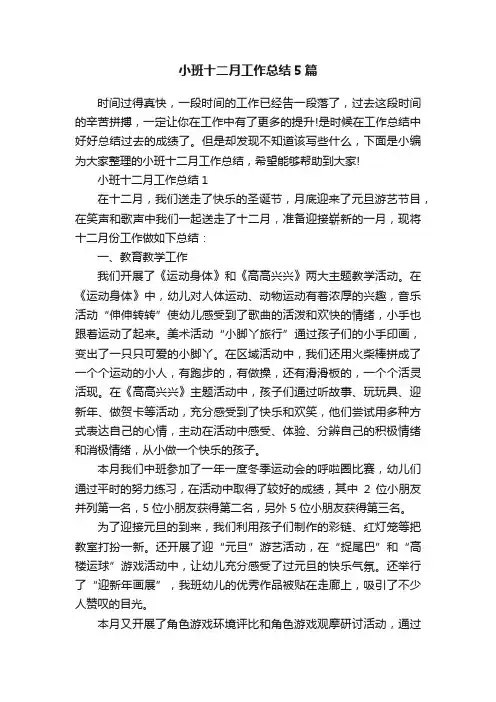 小班十二月工作总结5篇

时间过得真快，一段时间的工作已经告一段落了，过去这段时间的辛苦拼搏，一定让你在工作中有了更多的提升!是时候在工作总结中好好总结过去的成绩了。但是却发现不知道该写些什么，下面是小编为大家整理的小班十二月工作总结，希望能够帮助到大家!

小班十二月工作总结1

在十二月，我们送走了快乐的圣诞节，月底迎来了元旦游艺节目，在笑声和歌声中我们一起送走了十二月，准备迎接崭新的一月，现将十二月份工作做如下总结：

一、教育教学工作

我们开展了《运动身体》和《高高兴兴》两大主题教学活动。在《运动身体》中，幼儿对人体运动、动物运动有着浓厚的兴趣，音乐活动“伸伸转转”使幼儿感受到了歌曲的活泼和欢快的情绪，小手也跟着运动了起来。美术活动“小脚丫旅行”通过孩子们的小手印画，变出了一只只可爱的小脚丫。在区域活动中，我们还用火柴棒拼成了一个个运动的小人，有跑步的，有做操，还有滑滑板的，一个个活灵活现。在《高高兴兴》主题活动中，孩子们通过听故事、玩玩具、迎新年、做贺卡等活动，充分感受到了快乐和欢笑，他们尝试用多种方式表达自己的心情，主动在活动中感受、体验、分辨自己的积极情绪和消极情绪，从小做一个快乐的孩子。

本月我们中班参加了一年一度冬季运动会的呼啦圈比赛，幼儿们通过平时的努力练习，在活动中取得了较好的成绩，其中 2 位小朋友并列第一名，5 位小朋友获得第二名，另外 5 位小朋友获得第三名。

为了迎接元旦的到来，我们利用孩子们制作的彩链、红灯笼等把教室打扮一新。还开展了迎“元旦”游艺活动，在“捉尾巴”和“高楼运球”游戏活动中，让幼儿充分感受了过元旦的快乐气氛。还举行了“迎新年画展”，我班幼儿的优秀作品被贴在走廊上，吸引了不少人赞叹的目光。

本月又开展了角色游戏环境评比和角色游戏观摩研讨活动，通过